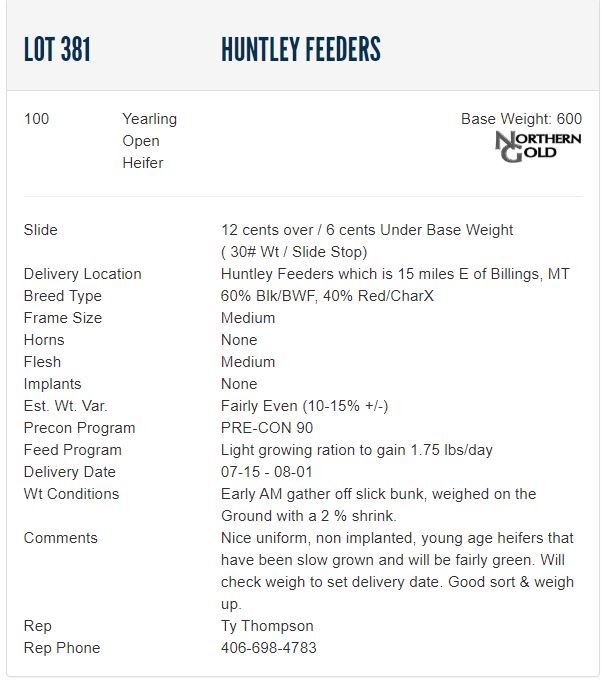 LOT 381 HUNTLEY FEEDERS

100 Yearling Open Heifer

Base Weight: 600

NORTHERN GOLD

| | |
|---|---|
| Slide | 12 cents over / 6 cents Under Base Weight ( 30# Wt / Slide Stop) |
| Delivery Location | Huntley Feeders which is 15 miles E of Billings, MT |
| Breed Type | 60% Blk/BWF, 40% Red/CharX |
| Frame Size | Medium |
| Horns | None |
| Flesh | Medium |
| Implants | None |
| Est. Wt. Var. | Fairly Even (10-15% +/-) |
| Precon Program | PRE-CON 90 |
| Feed Program | Light growing ration to gain 1.75 lbs/day |
| Delivery Date | 07-15 - 08-01 |
| Wt Conditions | Early AM gather off slick bunk, weighed on the Ground with a 2 % shrink. |
| Comments | Nice uniform, non implanted, young age heifers that have been slow grown and will be fairly green. Will check weigh to set delivery date. Good sort & weigh up. |
| Rep | Ty Thompson |
| Rep Phone | 406-698-4783 |